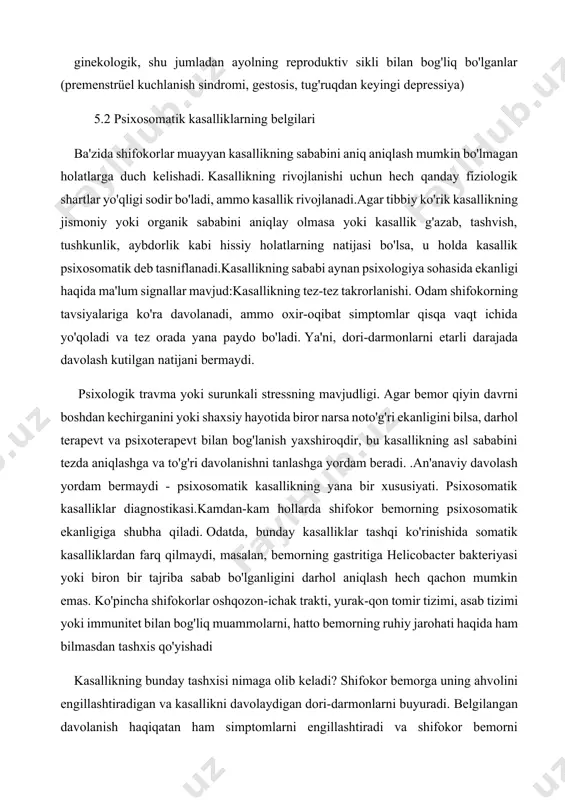 ginekologik, shu jumladan ayolning reproduktiv sikli bilan bog'liq bo'lganlar (premenstrüel kuchlanish sindromi, gestosis, tug'ruqdan keyingi depressiya)

5.2 Psixosomatik kasalliklarning belgilari

Ba'zida shifokorlar muayyan kasallikning sababini aniq aniqlash mumkin bo'lmagan holatlarga duch kelishadi. Kasallikning rivojlanishi uchun hech qanday fiziologik shartlar yo'qligi sodir bo'ladi, ammo kasallik rivojlanadi.Agar tibbiy ko'rik kasallikning jismoniy yoki organik sababini aniqlay olmasa yoki kasallik g'azab, tashvish, tushkunlik, aybdorlik kabi hissiy holatlarning natijasi bo'lsa, u holda kasallik psixosomatik deb tasniflanadi.Kasallikning sababi aynan psixologiya sohasida ekanligi haqida ma'lum signallar mavjud:Kasallikning tez-tez takrorlanishi. Odam shifokorning tavsiyalariga ko'ra davolanadi, ammo oxir-oqibat simptomlar qisqa vaqt ichida yo'qoladi va tez orada yana paydo bo'ladi. Ya'ni, dori-darmonlarni etarli darajada davolash kutilgan natijani bermaydi.

Psixologik travma yoki surunkali stressning mavjudligi. Agar bemor qiyin davrni boshdan kechirganini yoki shaxsiy hayotida biror narsa noto'g'ri ekanligini bilsa, darhol terapevt va psixoterapevt bilan bog'lanish yaxshiroqdir, bu kasallikning asl sababini tezda aniqlashga va to'g'ri davolanishni tanlashga yordam beradi. .An'anaviy davolash yordam bermaydi - psixosomatik kasallikning yana bir xususiyati. Psixosomatik kasalliklar diagnostikasi.Kamdan-kam hollarda shifokor bemorning psixosomatik ekanligiga shubha qiladi. Odatda, bunday kasalliklar tashqi ko'rinishida somatik kasalliklardan farq qilmaydi, masalan, bemorning gastritiga Helicobacter bakteriyasi yoki biron bir tajriba sabab bo'lganligini darhol aniqlash hech qachon mumkin emas. Ko'pincha shifokorlar oshqozon-ichak trakti, yurak-qon tomir tizimi, asab tizimi yoki immunitet bilan bog'liq muammolarni, hatto bemorning ruhiy jarohati haqida ham bilmasdan tashxis qo'yishadi

Kasallikning bunday tashxisi nimaga olib keladi? Shifokor bemorga uning ahvolini engillashtiradigan va kasallikni davolaydigan dori-darmonlarni buyuradi. Belgilangan davolanish haqiqatan ham simptomlarni engillashtiradi va shifokor bemorni